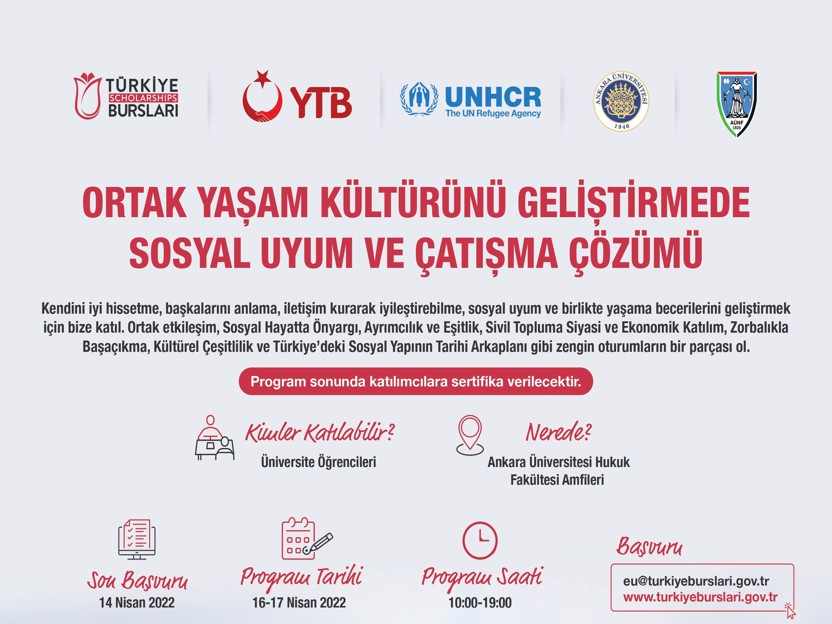 TÜRKİYE SCHOLARSHIPS BURSLARI

YTB

UNHCR The UN Refugee Agency

ANKARA ÜNİVERSİTESİ 1946

AÜHF 1925

ORTAK YAŞAM KÜLTÜRÜNÜ GELİŞTİRMEDE SOSYAL UYUM VE ÇATIŞMA ÇÖZÜMÜ

Kendini iyi hissetme, başkalarını anlama, iletişim kurarak iyileştirebilme, sosyal uyum ve birlikte yaşama becerilerini geliştirmek için bize katıl. Ortak etkileşim, Sosyal Hayatta Önyargı, Ayrımcılık ve Eşitlik, Sivil Topluma Siyasi ve Ekonomik Katılım, Zorbalıkla Başaçıkma, Kültürel Çeşitlilik ve Türkiye'deki Sosyal Yapının Tarihi Arkaplanı gibi zengin oturumların bir parçası ol.

Program sonunda katılımcılara sertifika verilecektir.

Kimler Katılabilir?
Üniversite Öğrencileri

Nerede?
Ankara Üniversitesi Hukuk Fakültesi Amfileri

Son Başvuru
14 Nisan 2022

Program Tarihi
16-17 Nisan 2022

Program Saati
10:00-19:00

Başvuru
eu@turkiyeburslari.gov.tr
www.turkiyeburslari.gov.tr